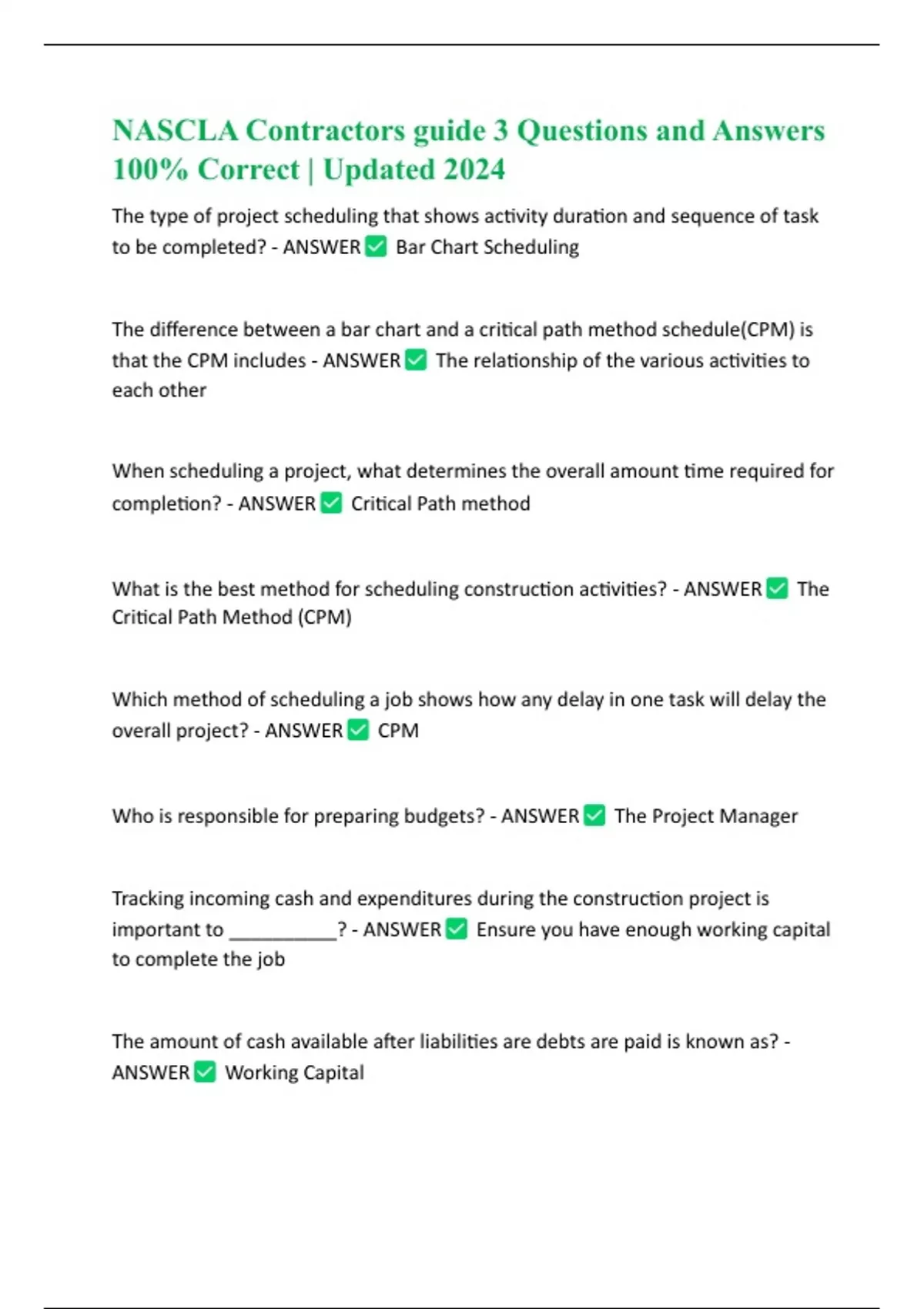 NASCLA Contractors guide 3 Questions and Answers 100% Correct | Updated 2024

The type of project scheduling that shows activity duration and sequence of task to be completed? - ANSWER ☑ Bar Chart Scheduling

The difference between a bar chart and a critical path method schedule(CPM) is that the CPM includes - ANSWER ☑ The relationship of the various activities to each other

When scheduling a project, what determines the overall amount time required for completion? - ANSWER ☑ Critical Path method

What is the best method for scheduling construction activities? - ANSWER ☑ The Critical Path Method (CPM)

Which method of scheduling a job shows how any delay in one task will delay the overall project? - ANSWER ☑ CPM

Who is responsible for preparing budgets? - ANSWER ☑ The Project Manager

Tracking incoming cash and expenditures during the construction project is important to ____? - ANSWER ☑ Ensure you have enough working capital to complete the job

The amount of cash available after liabilities are debts are paid is known as? - ANSWER ☑ Working Capital